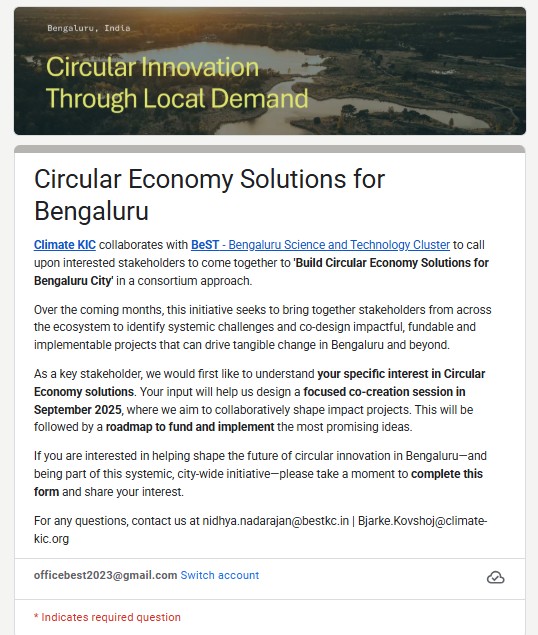 Bengaluru, India

Circular Innovation Through Local Demand

Circular Economy Solutions for Bengaluru

Climate KIC collaborates with BeST - Bengaluru Science and Technology Cluster to call upon interested stakeholders to come together to 'Build Circular Economy Solutions for Bengaluru City' in a consortium approach.

Over the coming months, this initiative seeks to bring together stakeholders from across the ecosystem to identify systemic challenges and co-design impactful, fundable and implementable projects that can drive tangible change in Bengaluru and beyond.

As a key stakeholder, we would first like to understand your specific interest in Circular Economy solutions. Your input will help us design a focused co-creation session in September 2025, where we aim to collaboratively shape impact projects. This will be followed by a roadmap to fund and implement the most promising ideas.

If you are interested in helping shape the future of circular innovation in Bengaluru—and being part of this systemic, city-wide initiative—please take a moment to complete this form and share your interest.

For any questions, contact us at nidhya.nadarajan@bestkc.in | Bjarke.Kovshoj@climate-kic.org

officebest2023@gmail.com Switch account

* Indicates required question